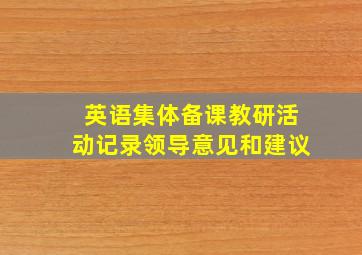 英语集体备课教研活动记录领导意见和建议